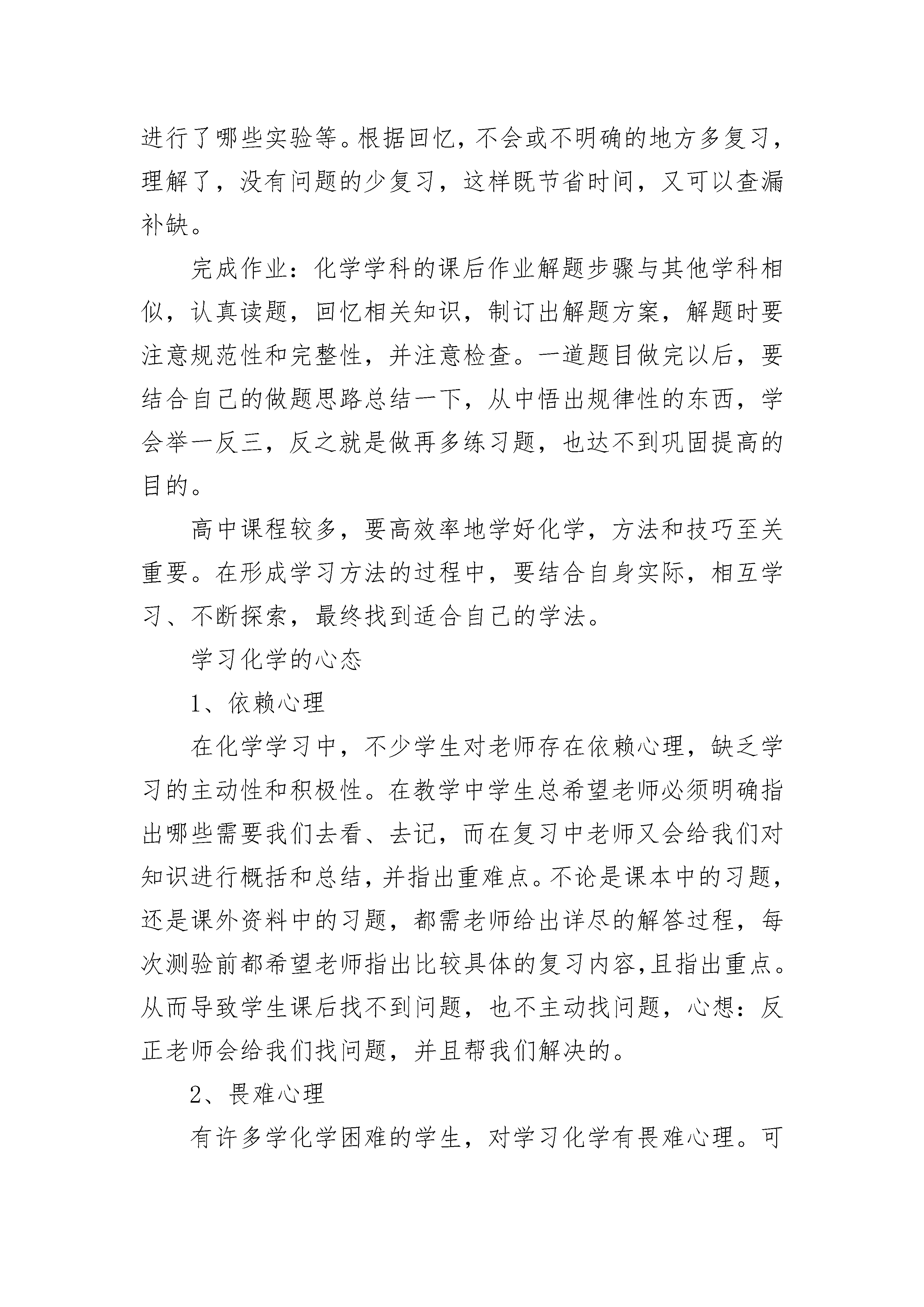 进行了哪些实验等。根据回忆，不会或不明确的地方多复习，理解了，没有问题的少复习，这样既节省时间，又可以查漏补缺。

完成作业：化学学科的课后作业解题步骤与其他学科相似，认真读题，回忆相关知识，制订出解题方案，解题时要注意规范性和完整性，并注意检查。一道题目做完以后，要结合自己的做题思路总结一下，从中悟出规律性的东西，学会举一反三，反之就是做再多练习题，也达不到巩固提高的目的。

高中课程较多，要高效率地学好化学，方法和技巧至关重要。在形成学习方法的过程中，要结合自身实际，相互学习、不断探索，最终找到适合自己的学法。

学习化学的心态

1、依赖心理

在化学学习中，不少学生对老师存在依赖心理，缺乏学习的主动性和积极性。在教学中学生总希望老师必须明确指出哪些需要我们去看、去记，而在复习中老师又会给我们对知识进行概括和总结，并指出重难点。不论是课本中的习题，还是课外资料中的习题，都需老师给出详尽的解答过程，每次测验前都希望老师指出比较具体的复习内容,且指出重点。从而导致学生课后找不到问题，也不主动找问题，心想：反正老师会给我们找问题，并且帮我们解决的。

2、畏难心理

有许多学化学困难的学生，对学习化学有畏难心理。可